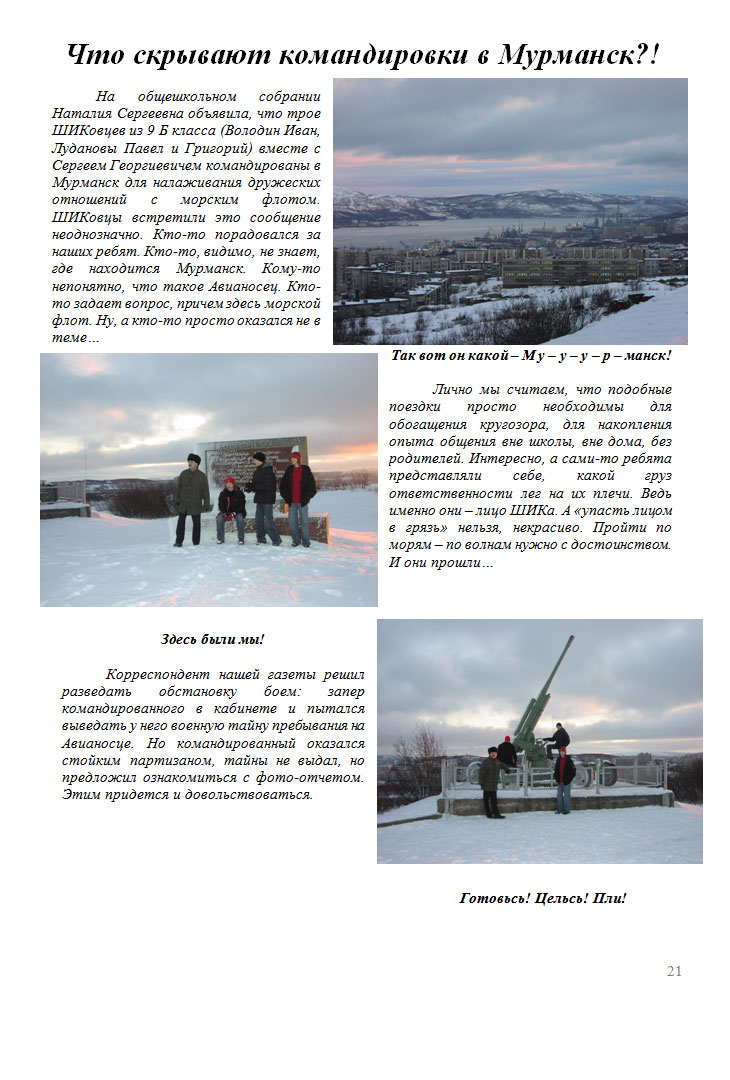 Что скрывают командировки в Мурманск?!

На общешкольном собрании Наталия Сергеевна объявила, что трое ШИКовцев из 9 Б класса (Володин Иван, Лудановы Павел и Григорий) вместе с Сергеем Георгиевичем командированы в Мурманск для налаживания дружеских отношений с морским флотом. ШИКовцы встретили это сообщение неоднозначно. Кто-то порадовался за наших ребят. Кто-то, видимо, не знает, где находится Мурманск. Кому-то непонятно, что такое Авианосец. Кто-то задает вопрос, причем здесь морской флот. Ну, а кто-то просто оказался не в теме…

Так вот он какой – М у – у – у – р – манск!

Лично мы считаем, что подобные поездки просто необходимы для обогащения кругозора, для накопления опыта общения вне школы, вне дома, без родителей. Интересно, а сами-то ребята представляли себе, какой груз ответственности лег на их плечи. Ведь именно они – лицо ШИКа. А «упасть лицом в грязь» нельзя, некрасиво. Пройти по морям – по волнам нужно с достоинством. И они прошли…

Здесь были мы!

Корреспондент нашей газеты решил разведать обстановку боем: запер командированного в кабинете и пытался выведать у него военную тайну пребывания на Авианосце. Но командированный оказался стойким партизаном, тайны не выдал, но предложил ознакомиться с фото-отчетом. Этим придется и довольствоваться.

Готовьсь! Цельсь! Пли!

21